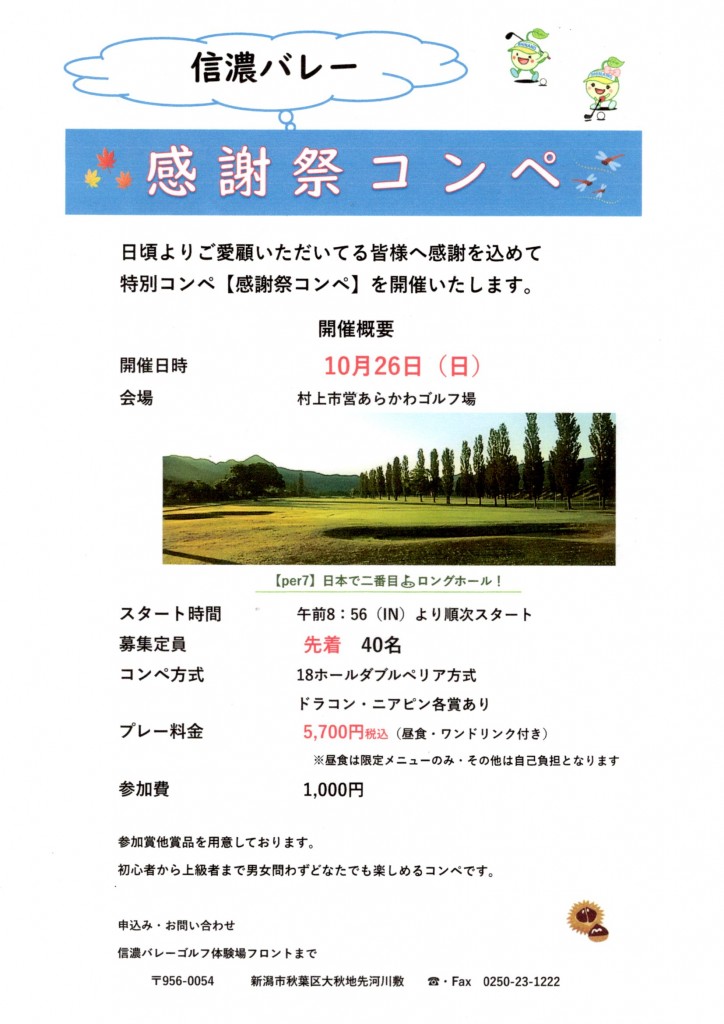 信濃バレー

感謝祭コンペ

日頃よりご愛顧いただいてる皆様へ感謝を込めて
特別コンペ【感謝祭コンペ】を開催いたします。

開催概要

開催日時　10月26日（日）

会場　村上市営あらかわゴルフ場

【per7】日本で二番目のロングホール！

スタート時間　午前8：56（IN）より順次スタート

募集定員　先着　40名

コンペ方式　18ホールダブルペリア方式
ドラコン・ニアピン各賞あり

プレー料金　5,700円税込（昼食・ワンドリンク付き）
※昼食は限定メニューのみ・その他は自己負担となります

参加費　1,000円

参加賞他賞品を用意しております。
初心者から上級者まで男女問わずどなたでも楽しめるコンペです。

申込み・お問い合わせ
信濃バレーゴルフ体験場フロントまで
〒956-0054　新潟市秋葉区大秋地先河川敷　☎・Fax　0250-23-1222